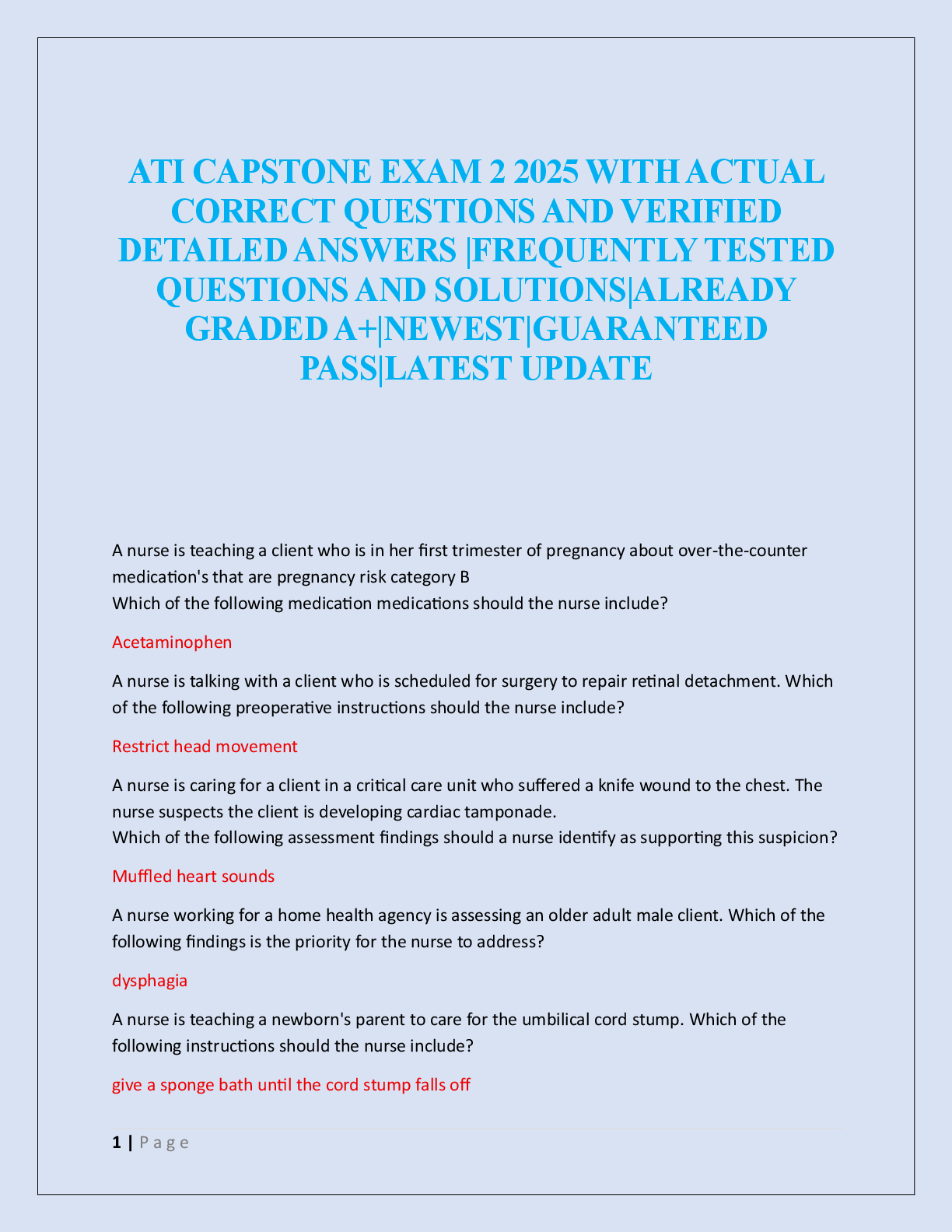 ATI CAPSTONE EXAM 2 2025 WITH ACTUAL CORRECT QUESTIONS AND VERIFIED DETAILED ANSWERS |FREQUENTLY TESTED QUESTIONS AND SOLUTIONS|ALREADY GRADED A+|NEWEST|GUARANTEED PASS|LATEST UPDATE

A nurse is teaching a client who is in her first trimester of pregnancy about over-the-counter medication's that are pregnancy risk category B
Which of the following medication medications should the nurse include?

Acetaminophen

A nurse is talking with a client who is scheduled for surgery to repair retinal detachment. Which of the following preoperative instructions should the nurse include?

Restrict head movement

A nurse is caring for a client in a critical care unit who suffered a knife wound to the chest. The nurse suspects the client is developing cardiac tamponade.
Which of the following assessment findings should a nurse identify as supporting this suspicion?

Muffled heart sounds

A nurse working for a home health agency is assessing an older adult male client. Which of the following findings is the priority for the nurse to address?

dysphagia

A nurse is teaching a newborn's parent to care for the umbilical cord stump. Which of the following instructions should the nurse include?

give a sponge bath until the cord stump falls off

1 | P a g e